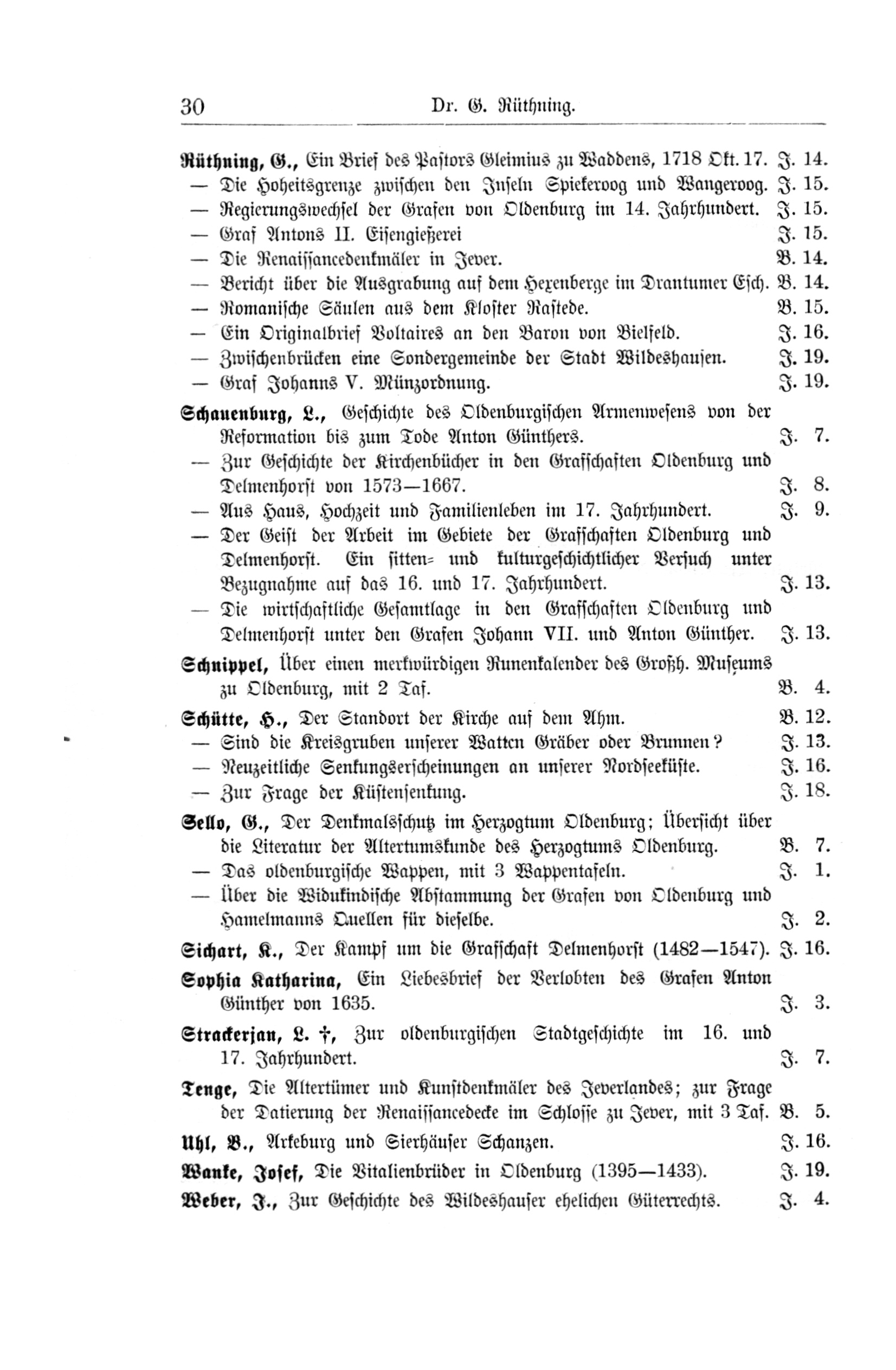 30 Dr. G. Rüthning.

Rüthning, G., Ein Brief des Pastors Gleimius zu Waddens, 1718 Okt. 17. J. 14.
— Die Hoheitsgrenze zwischen den Inseln Spiekeroog und Wangeroog. J. 15.
— Regierungswechsel der Grafen von Oldenburg im 14. Jahrhundert. J. 15.
— Graf Antons II. Eisengießerei J. 15.
— Die Renaissancedenkmäler in Jever. B. 14.
— Bericht über die Ausgrabung auf dem Hexenberge im Drantumer Esch. B. 14.
— Romanische Säulen aus dem Kloster Rastede. B. 15.
— Ein Originalbrief Voltaires an den Baron von Bielfeld. J. 16.
— Zwischenbrücken eine Sondergemeinde der Stadt Wildeshausen. J. 19.
— Graf Johanns V. Münzordnung. J. 19.

Schauenburg, L., Geschichte des Oldenburgischen Armenwesens von der Reformation bis zum Tode Anton Günthers. J. 7.
— Zur Geschichte der Kirchenbücher in den Grafschaften Oldenburg und Delmenhorst von 1573—1667. J. 8.
— Aus Haus, Hochzeit und Familienleben im 17. Jahrhundert. J. 9.
— Der Geist der Arbeit im Gebiete der Grafschaften Oldenburg und Delmenhorst. Ein sitten= und kulturgeschichtlicher Versuch unter Bezugnahme auf das 16. und 17. Jahrhundert. J. 13.
— Die wirtschaftliche Gesamtlage in den Grafschaften Oldenburg und Delmenhorst unter den Grafen Johann VII. und Anton Günther. J. 13.

Schnippel, Über einen merkwürdigen Runenkalender des Großh. Museums zu Oldenburg, mit 2 Taf. B. 4.

Schütte, H., Der Standort der Kirche auf dem Ahm. B. 12.
— Sind die Kreisgruben unserer Watten Gräber oder Brunnen? J. 13.
— Neuzeitliche Senkungserscheinungen an unserer Nordseeküste. J. 16.
— Zur Frage der Küstensenkung. J. 18.

Sello, G., Der Denkmalsschutz im Herzogtum Oldenburg; Übersicht über die Literatur der Altertumskunde des Herzogtums Oldenburg. B. 7.
— Das oldenburgische Wappen, mit 3 Wappentafeln. J. 1.
— Über die Widukindische Abstammung der Grafen von Oldenburg und Hamelmanns Quellen für dieselbe. J. 2.

Sichart, K., Der Kampf um die Grafschaft Delmenhorst (1482—1547). J. 16.

Sophia Katharina, Ein Liebesbrief der Verlobten des Grafen Anton Günther von 1635. J. 3.

Strackerjan, L. †, Zur oldenburgischen Stadtgeschichte im 16. und 17. Jahrhundert. J. 7.

Tenge, Die Altertümer und Kunstdenkmäler des Jeverlandes; zur Frage der Datierung der Renaissancedecke im Schlosse zu Jever, mit 3 Taf. B. 5.

Uhl, B., Arkeburg und Sierhäuser Schanzen. J. 16.

Wanke, Josef, Die Vitalienbrüder in Oldenburg (1395—1433). J. 19.

Weber, J., Zur Geschichte des Wildeshauser ehelichen Güterrechts. J. 4.